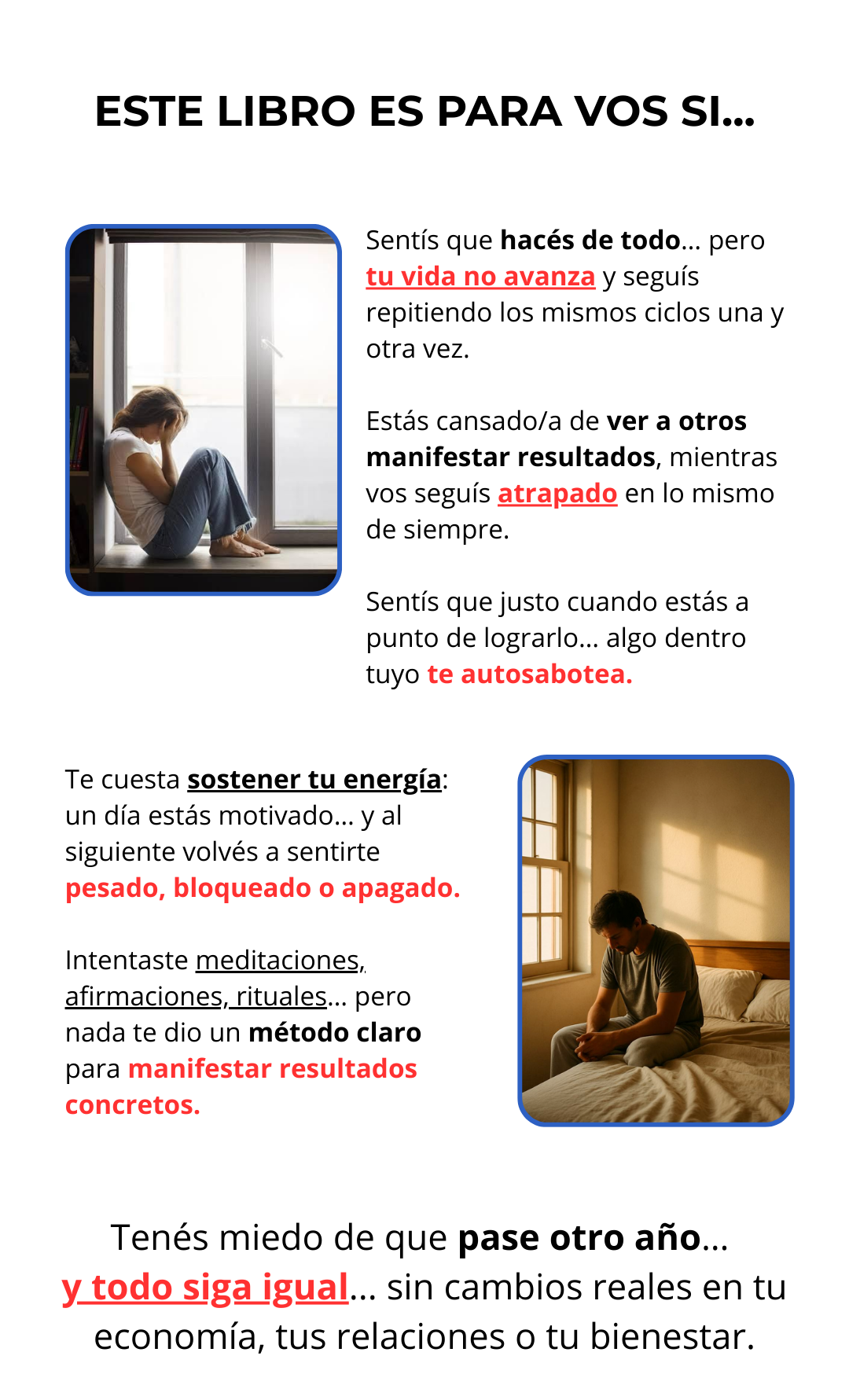 ESTE LIBRO ES PARA VOS SI...

Sentís que hacés de todo... pero tu vida no avanza y seguís repitiendo los mismos ciclos una y otra vez.

Estás cansado/a de ver a otros manifestar resultados, mientras vos seguís atrapado en lo mismo de siempre.

Sentís que justo cuando estás a punto de lograrlo... algo dentro tuyo te autosabotea.

Te cuesta sostener tu energía: un día estás motivado... y al siguiente volvés a sentirte pesado, bloqueado o apagado.

Intentaste meditaciones, afirmaciones, rituales... pero nada te dio un método claro para manifestar resultados concretos.

Tenés miedo de que pase otro año... y todo siga igual... sin cambios reales en tu economía, tus relaciones o tu bienestar.